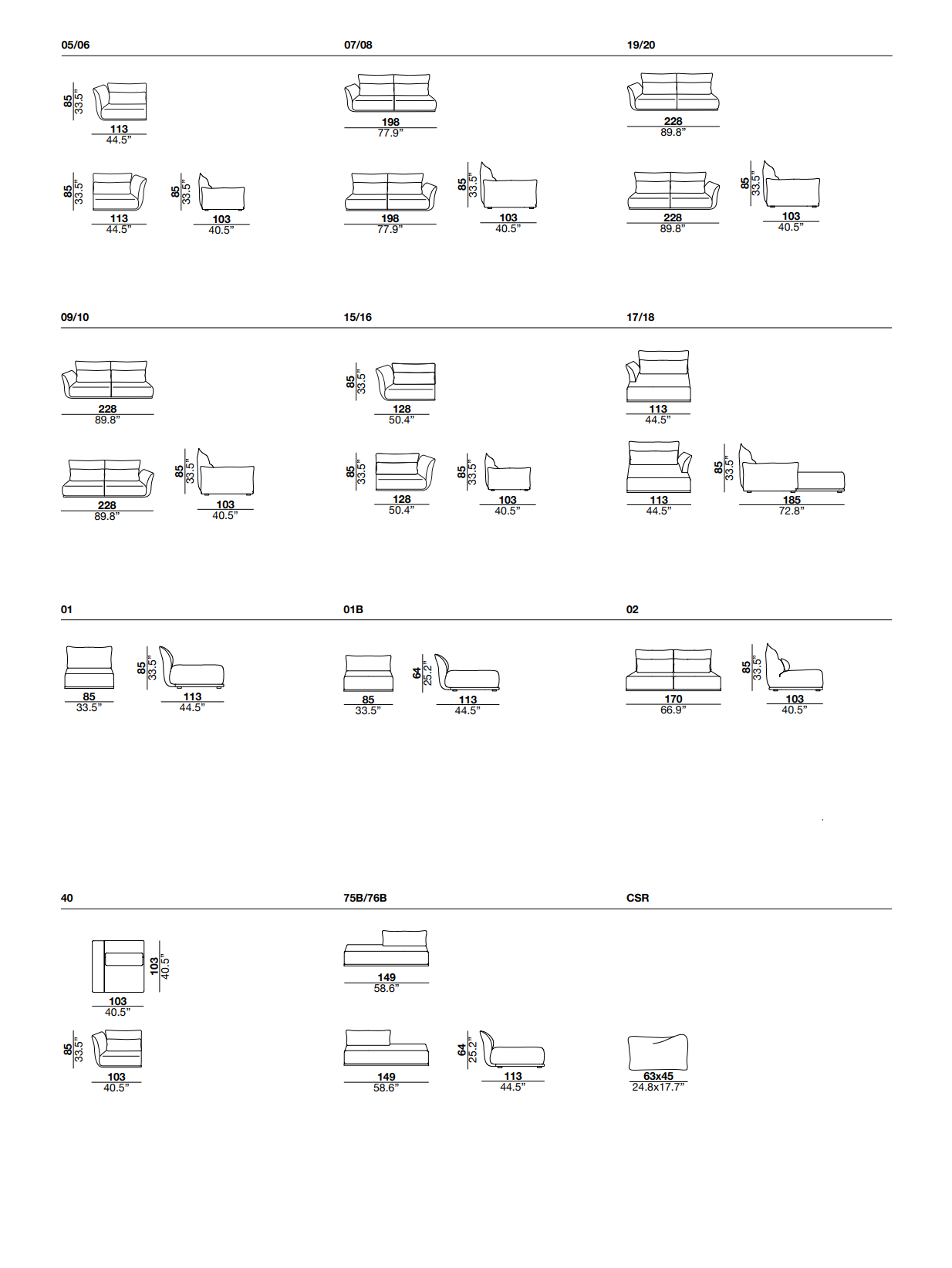 05/06

85
33.5"
113
44.5"

85
33.5"
113
44.5"

85
33.5"
103
40.5"

07/08

198
77.9"

198
77.9"

85
33.5"
103
40.5"

19/20

228
89.8"

228
89.8"

85
33.5"
103
40.5"

09/10

228
89.8"

228
89.8"

85
33.5"
103
40.5"

15/16

85
33.5"
128
50.4"

85
33.5"
128
50.4"

85
33.5"
103
40.5"

17/18

113
44.5"

113
44.5"

85
33.5"
185
72.8"

01

85
33.5"

85
33.5"
113
44.5"

01B

85
33.5"

64
25.2"
113
44.5"

02

170
66.9"

85
33.5"
103
40.5"

40

103
40.5"
103
40.5"

85
33.5"
103
40.5"

75B/76B

149
58.6"

149
58.6"

64
25.2"
113
44.5"

CSR

63x45
24.8x17.7"